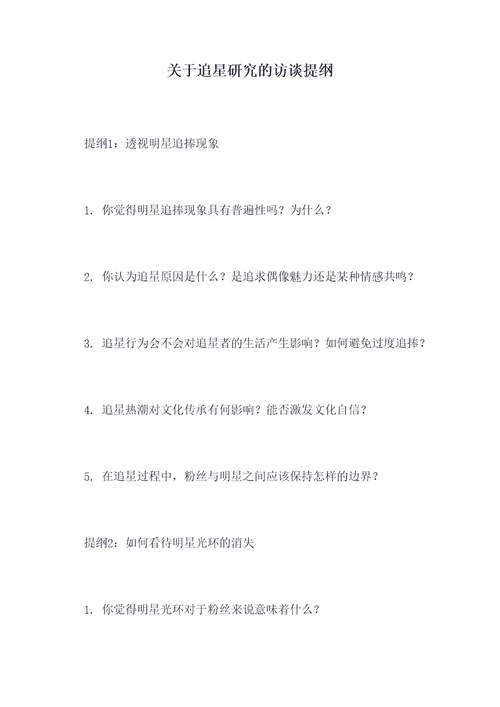 关于追星研究的访谈提纲

提纲1：透视明星追捧现象

1. 你觉得明星追捧现象具有普遍性吗？为什么？

2. 你认为追星原因是什么？是追求偶像魅力还是某种情感共鸣？

3. 追星行为会不会对追星者的生活产生影响？如何避免过度追捧？

4. 追星热潮对文化传承有何影响？能否激发文化自信？

5. 在追星过程中，粉丝与明星之间应该保持怎样的边界？

提纲2：如何看待明星光环的消失

1. 你觉得明星光环对于粉丝来说意味着什么？